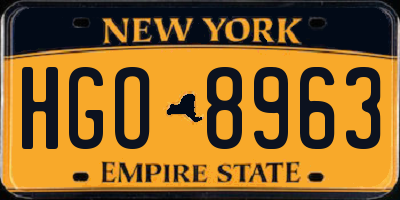 NEW YORK

HGO 8963

EMPIRE STATE